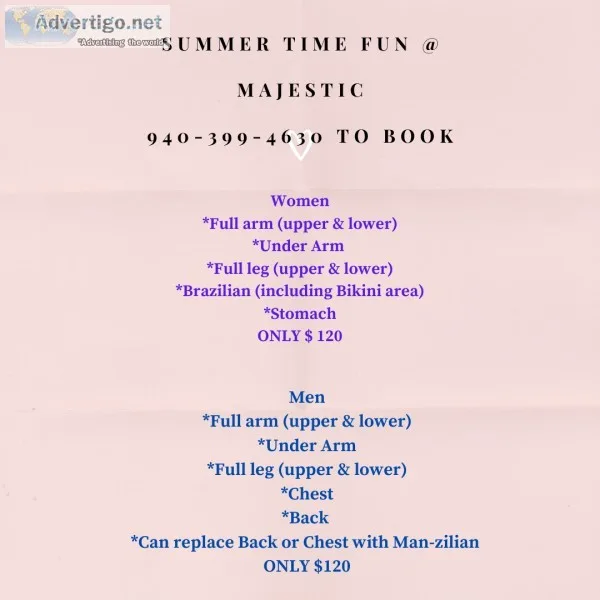 SUMMER TIME FUN @

MAJESTIC

940-399-4630 TO BOOK

Women
*Full arm (upper & lower)
*Under Arm
*Full leg (upper & lower)
*Brazilian (including Bikini area)
*Stomach
ONLY $ 120

Men
*Full arm (upper & lower)
*Under Arm
*Full leg (upper & lower)
*Chest
*Back
*Can replace Back or Chest with Man-zilian
ONLY $120

Advertigo.net
"Advertising the world"